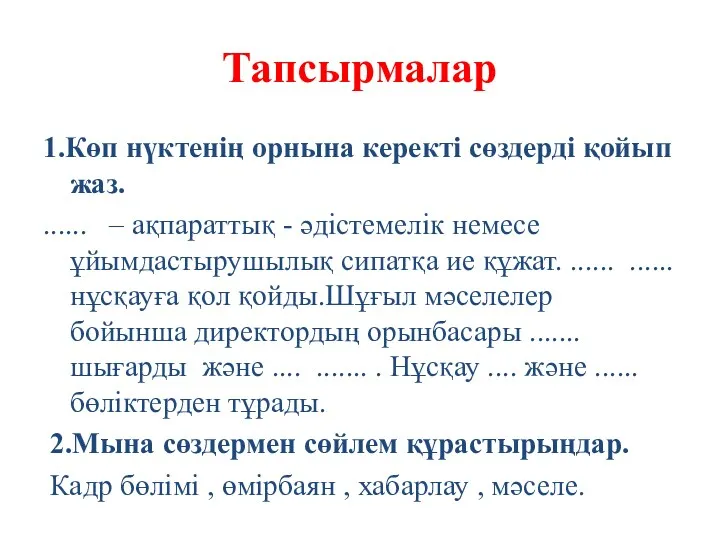 Тапсырмалар

1.Көп нүктенің орнына керекті сөздерді қойып жаз.

......   – ақпараттық - әдістемелік немесе ұйымдастырушылық сипатқа ие құжат. ...... ...... нұсқауға қол қойды.Шұғыл мәселелер бойынша директордың орынбасары ....... шығарды  және ....  ....... . Нұсқау .... және ...... бөліктерден тұрады.

2.Мына сөздермен сөйлем құрастырыңдар.

Кадр бөлімі , өмірбаян , хабарлау , мәселе.